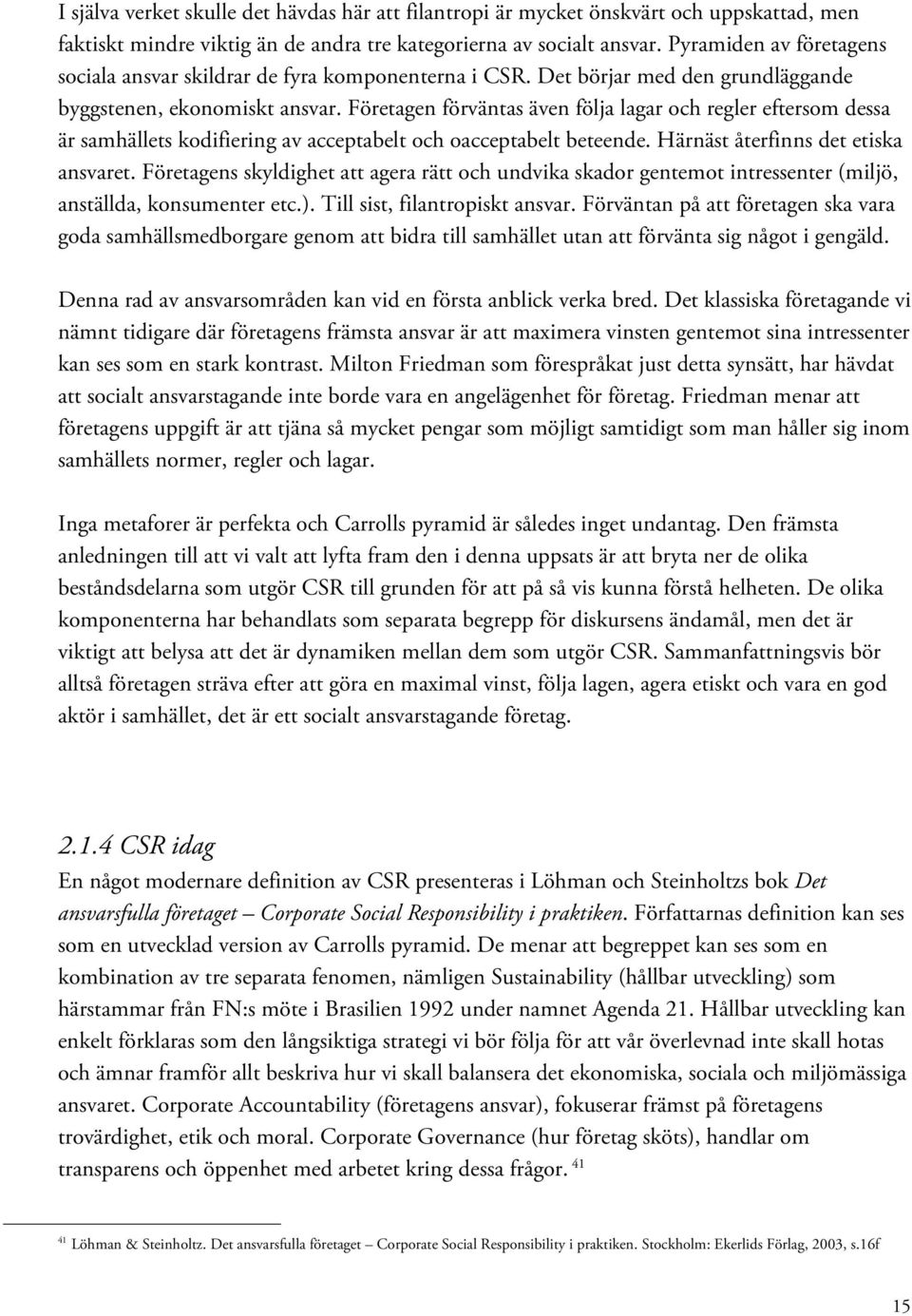 I själva verket skulle det hävdas här att filantropi är mycket önskvärt och uppskattad, men faktiskt mindre viktig än de andra tre kategorierna av socialt ansvar. Pyramiden av företagens sociala ansvar skildrar de fyra komponenterna i CSR. Det börjar med den grundläggande byggstenen, ekonomiskt ansvar. Företagen förväntas även följa lagar och regler eftersom dessa är samhällets kodifiering av acceptabelt och oacceptabelt beteende. Härnäst återfinns det etiska ansvaret. Företagens skyldighet att agera rätt och undvika skador gentemot intressenter (miljö, anställda, konsumenter etc.). Till sist, filantropiskt ansvar. Förväntan på att företagen ska vara goda samhällsmedborgare genom att bidra till samhället utan att förvänta sig något i gengäld.

Denna rad av ansvarsområden kan vid en första anblick verka bred. Det klassiska företagande vi nämnt tidigare där företagens främsta ansvar är att maximera vinsten gentemot sina intressenter kan ses som en stark kontrast. Milton Friedman som förespråkat just detta synsätt, har hävdat att socialt ansvarstagande inte borde vara en angelägenhet för företag. Friedman menar att företagens uppgift är att tjäna så mycket pengar som möjligt samtidigt som man håller sig inom samhällets normer, regler och lagar.

Inga metaforer är perfekta och Carrolls pyramid är således inget undantag. Den främsta anledningen till att vi valt att lyfta fram den i denna uppsats är att bryta ner de olika beståndsdelarna som utgör CSR till grunden för att på så vis kunna förstå helheten. De olika komponenterna har behandlats som separata begrepp för diskursens ändamål, men det är viktigt att belysa att det är dynamiken mellan dem som utgör CSR. Sammanfattningsvis bör alltså företagen sträva efter att göra en maximal vinst, följa lagen, agera etiskt och vara en god aktör i samhället, det är ett socialt ansvarstagande företag.

2.1.4 CSR idag

En något modernare definition av CSR presenteras i Löhman och Steinholtzs bok Det ansvarsfulla företaget – Corporate Social Responsibility i praktiken. Författarnas definition kan ses som en utvecklad version av Carrolls pyramid. De menar att begreppet kan ses som en kombination av tre separata fenomen, nämligen Sustainability (hållbar utveckling) som härstammar från FN:s möte i Brasilien 1992 under namnet Agenda 21. Hållbar utveckling kan enkelt förklaras som den långsiktiga strategi vi bör följa för att vår överlevnad inte skall hotas och ämnar framför allt beskriva hur vi skall balansera det ekonomiska, sociala och miljömässiga ansvaret. Corporate Accountability (företagens ansvar), fokuserar främst på företagens trovärdighet, etik och moral. Corporate Governance (hur företag sköts), handlar om transparens och öppenhet med arbetet kring dessa frågor. $^{41}$

$^{41}$ Löhman & Steinholtz. Det ansvarsfulla företaget – Corporate Social Responsibility i praktiken. Stockholm: Ekerlids Förlag, 2003, s.16f

15